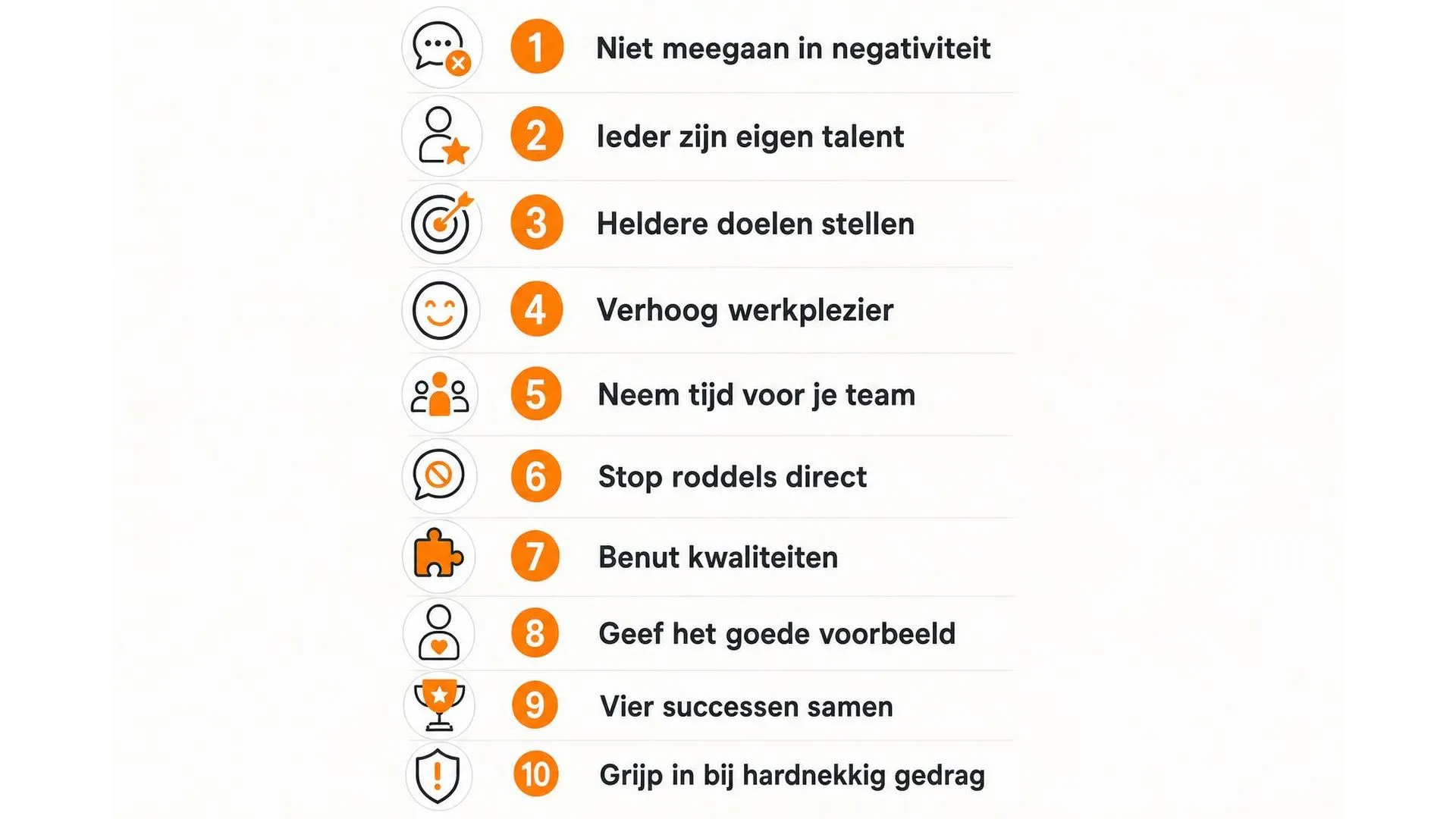 1 Niet meegaan in negativiteit

2 Ieder zijn eigen talent

3 Heldere doelen stellen

4 Verhoog werkplezier

5 Neem tijd voor je team

6 Stop roddels direct

7 Benut kwaliteiten

8 Geef het goede voorbeeld

9 Vier successen samen

10 Grijp in bij hardnekkig gedrag